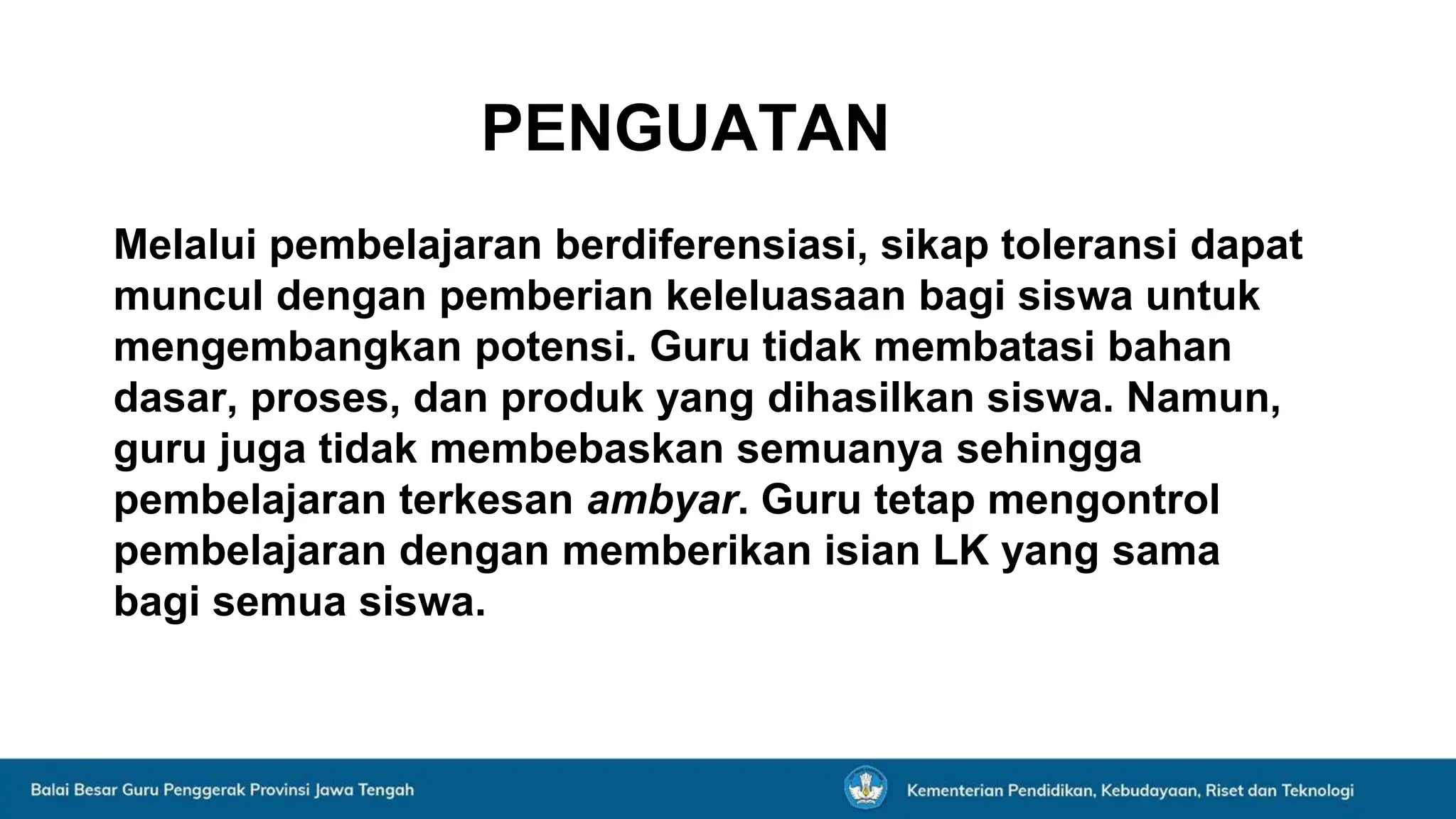 PENGUATAN

Melalui pembelajaran berdiferensiasi, sikap toleransi dapat muncul dengan pemberian keleluasaan bagi siswa untuk mengembangkan potensi. Guru tidak membatasi bahan dasar, proses, dan produk yang dihasilkan siswa. Namun, guru juga tidak membebaskan semuanya sehingga pembelajaran terkesan ambyar. Guru tetap mengontrol pembelajaran dengan memberikan isian LK yang sama bagi semua siswa.

Balai Besar Guru Penggerak Provinsi Jawa Tengah

Kementerian Pendidikan, Kebudayaan, Riset dan Teknologi